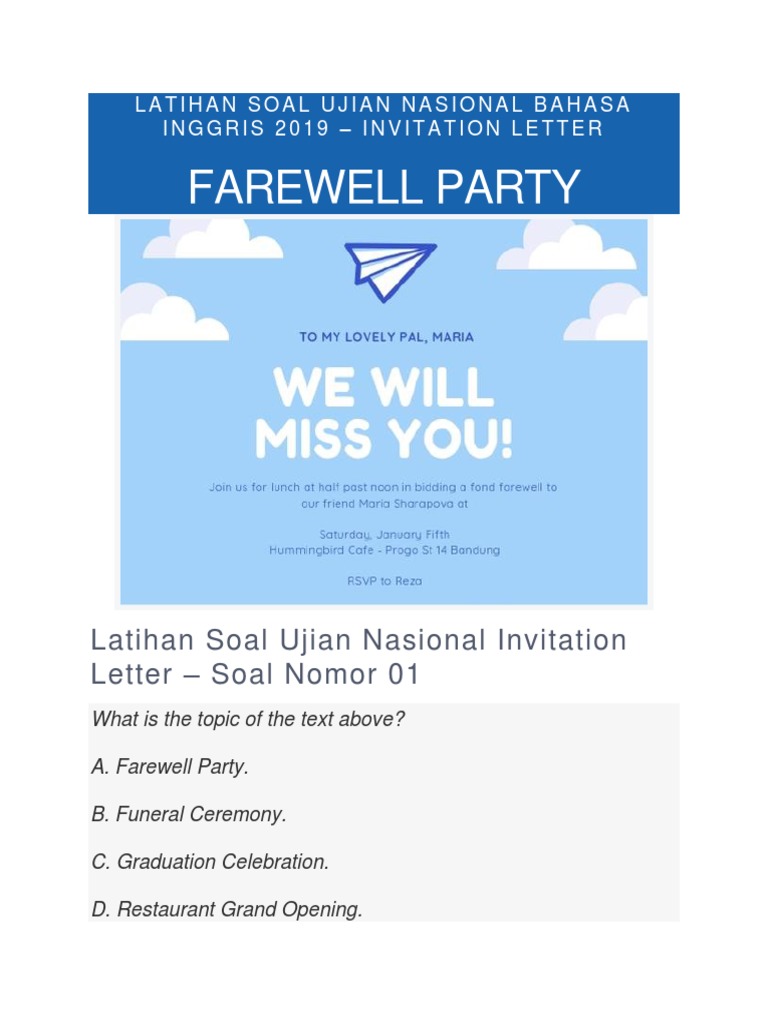 LATIHAN SOAL UJIAN NASIONAL BAHASA INGGRIS 2019 – INVITATION LETTER

FAREWELL PARTY

TO MY LOVELY PAL, MARIA

WE WILL MISS YOU!

Join us for lunch at half past noon in bidding a fond farewell to our friend Maria Sharapova at

Saturday, January Fifth
Hummingbird Cafe - Progo St 14 Bandung

RSVP to Reza

Latihan Soal Ujian Nasional Invitation Letter – Soal Nomor 01

What is the topic of the text above?

A. Farewell Party.

B. Funeral Ceremony.

C. Graduation Celebration.

D. Restaurant Grand Opening.